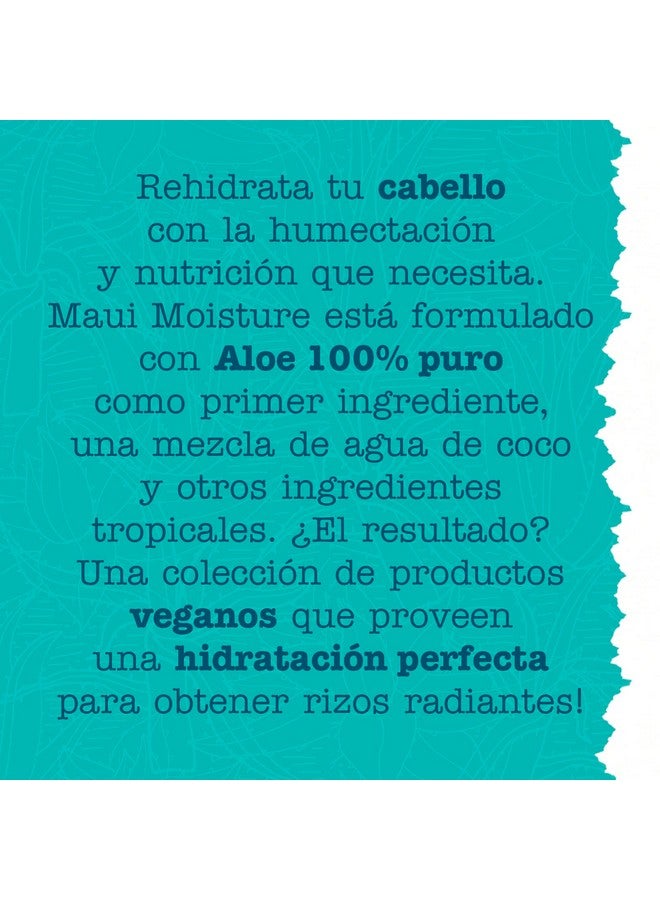 Rehidrata tu cabello con la humectación y nutrición que necesita. Maui Moisture está formulado con Aloe 100% puro como primer ingrediente, una mezcla de agua de coco y otros ingredientes tropicales. ¿El resultado? Una colección de productos veganos que proveen una hidratación perfecta para obtener rizos radiantes!